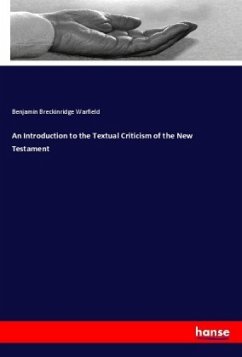 Benjamin Breckinridge Warfield

An Introduction to the Textual Criticism of the New Testament

hanse